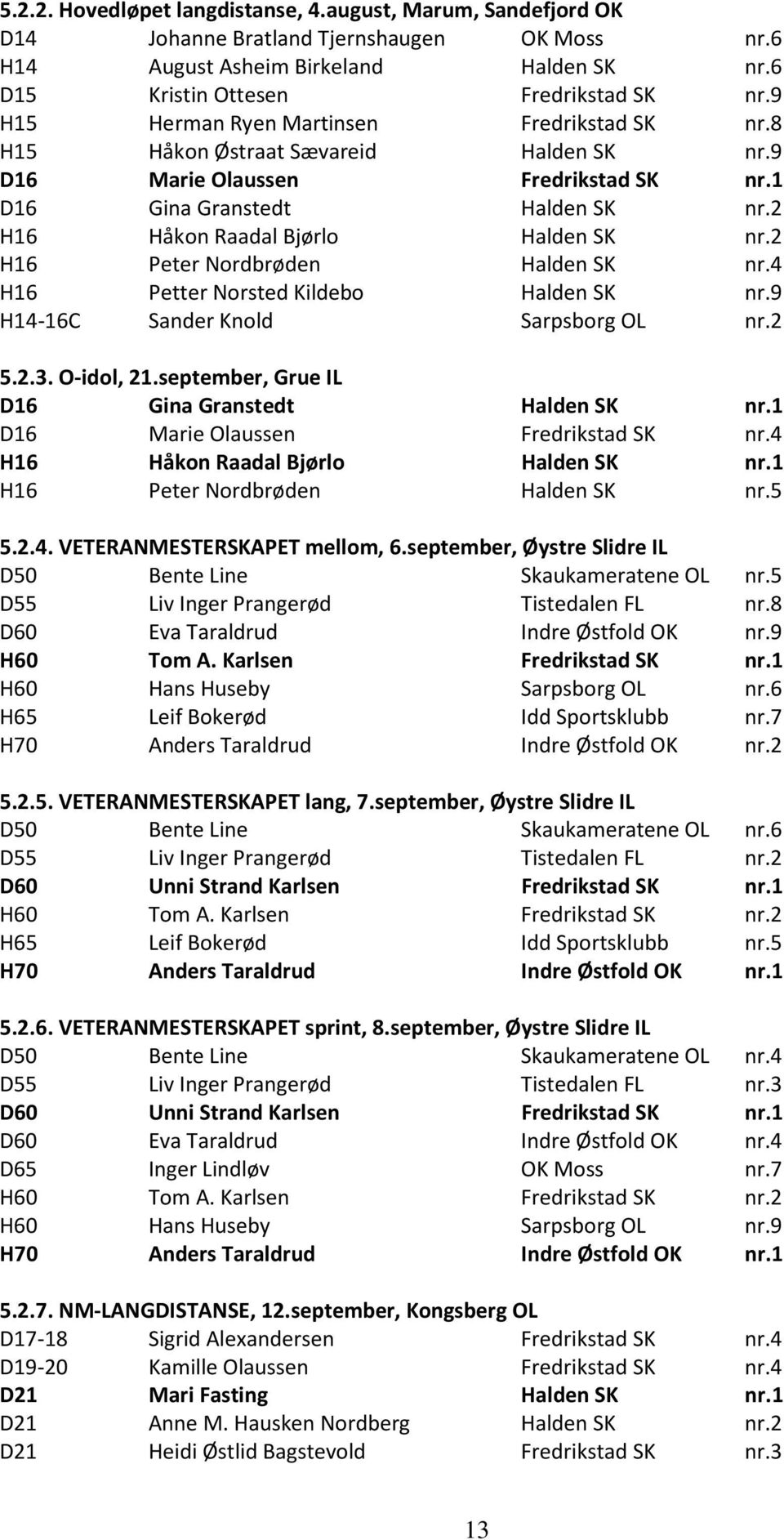 5.2.2. Hovedløpet langdistanse, 4.august, Marum, Sandefjord OK

| | | | |
|---|---|---|---|
| D14 | Johanne Bratland Tjernshaugen | OK Moss | nr.6 |
| H14 | August Asheim Birkeland | Halden SK | nr.6 |
| D15 | Kristin Ottesen | Fredrikstad SK | nr.9 |
| H15 | Herman Ryen Martinsen | Fredrikstad SK | nr.8 |
| H15 | Håkon Østraat Sævareid | Halden SK | nr.9 |
| D16 | Marie Olaussen | Fredrikstad SK | nr.1 |
| D16 | Gina Granstedt | Halden SK | nr.2 |
| H16 | Håkon Raadal Bjørlo | Halden SK | nr.2 |
| H16 | Peter Nordbrøden | Halden SK | nr.4 |
| H16 | Petter Norsted Kildebo | Halden SK | nr.9 |
| H14-16C | Sander Knold | Sarpsborg OL | nr.2 |

5.2.3. O-idol, 21.september, Grue IL

| | | | |
|---|---|---|---|
| D16 | Gina Granstedt | Halden SK | nr.1 |
| D16 | Marie Olaussen | Fredrikstad SK | nr.4 |
| H16 | Håkon Raadal Bjørlo | Halden SK | nr.1 |
| H16 | Peter Nordbrøden | Halden SK | nr.5 |

5.2.4. VETERANMESTERSKAPET mellom, 6.september, Øystre Slidre IL

| | | | |
|---|---|---|---|
| D50 | Bente Line | Skaukameratene OL | nr.5 |
| D55 | Liv Inger Prangerød | Tistedalen FL | nr.8 |
| D60 | Eva Taraldrud | Indre Østfold OK | nr.9 |
| H60 | Tom A. Karlsen | Fredrikstad SK | nr.1 |
| H60 | Hans Huseby | Sarpsborg OL | nr.6 |
| H65 | Leif Bokerød | Idd Sportsklubb | nr.7 |
| H70 | Anders Taraldrud | Indre Østfold OK | nr.2 |

5.2.5. VETERANMESTERSKAPET lang, 7.september, Øystre Slidre IL

| | | | |
|---|---|---|---|
| D50 | Bente Line | Skaukameratene OL | nr.6 |
| D55 | Liv Inger Prangerød | Tistedalen FL | nr.2 |
| D60 | Unni Strand Karlsen | Fredrikstad SK | nr.1 |
| H60 | Tom A. Karlsen | Fredrikstad SK | nr.2 |
| H65 | Leif Bokerød | Idd Sportsklubb | nr.5 |
| H70 | Anders Taraldrud | Indre Østfold OK | nr.1 |

5.2.6. VETERANMESTERSKAPET sprint, 8.september, Øystre Slidre IL

| | | | |
|---|---|---|---|
| D50 | Bente Line | Skaukameratene OL | nr.4 |
| D55 | Liv Inger Prangerød | Tistedalen FL | nr.3 |
| D60 | Unni Strand Karlsen | Fredrikstad SK | nr.1 |
| D60 | Eva Taraldrud | Indre Østfold OK | nr.4 |
| D65 | Inger Lindløv | OK Moss | nr.7 |
| H60 | Tom A. Karlsen | Fredrikstad SK | nr.2 |
| H60 | Hans Huseby | Sarpsborg OL | nr.9 |
| H70 | Anders Taraldrud | Indre Østfold OK | nr.1 |

5.2.7. NM-LANGDISTANSE, 12.september, Kongsberg OL

| | | | |
|---|---|---|---|
| D17-18 | Sigrid Alexandersen | Fredrikstad SK | nr.4 |
| D19-20 | Kamille Olaussen | Fredrikstad SK | nr.4 |
| D21 | Mari Fasting | Halden SK | nr.1 |
| D21 | Anne M. Hausken Nordberg | Halden SK | nr.2 |
| D21 | Heidi Østlid Bagstevold | Fredrikstad SK | nr.3 |

13